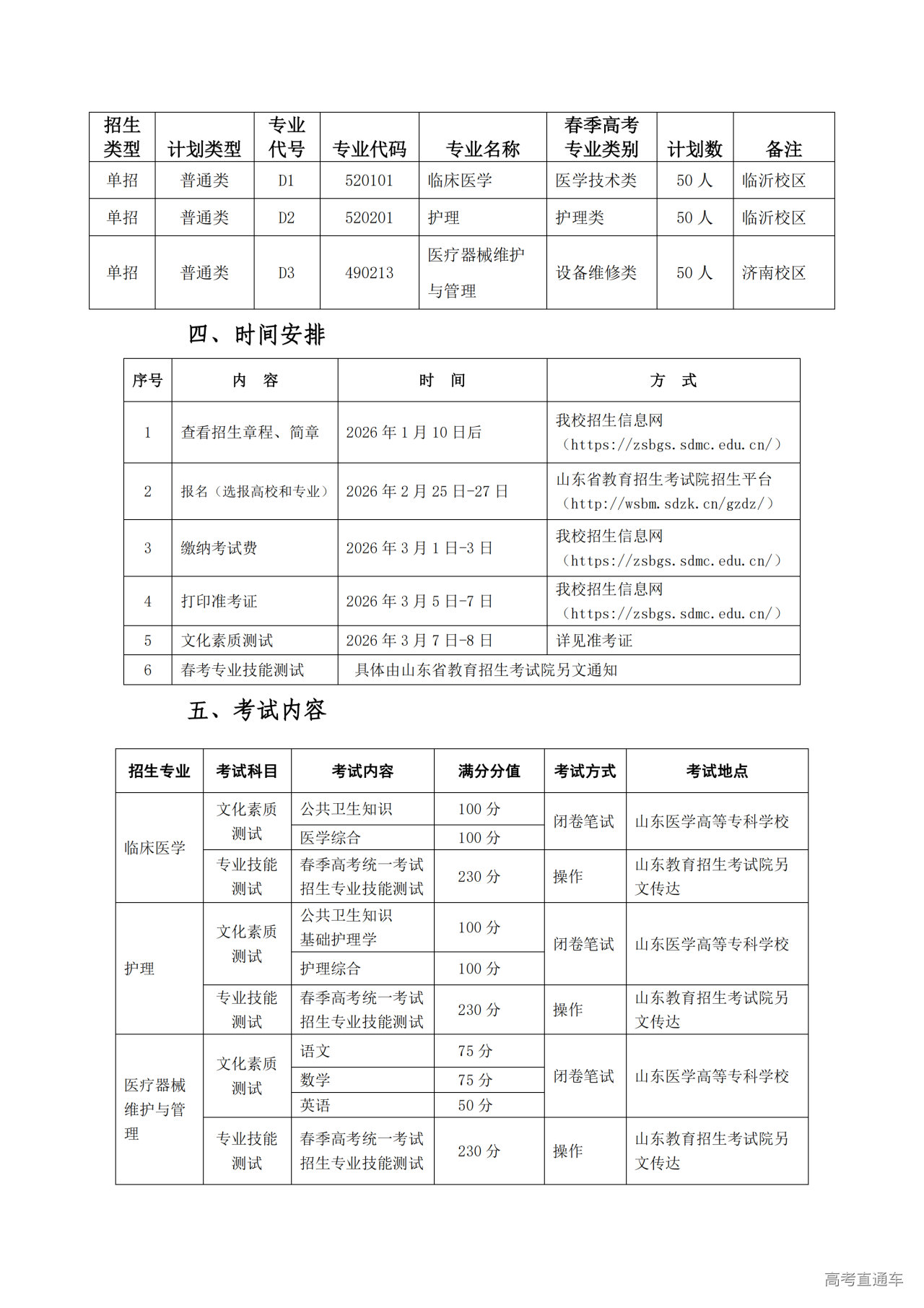 | 招生类型 | 计划类型 | 专业代号 | 专业代码 | 专业名称 | 春季高考专业类别 | 计划数 | 备注 |
|---|---|---|---|---|---|---|---|
| 单招 | 普通类 | D1 | 520101 | 临床医学 | 医学技术类 | 50 人 | 临沂校区 |
| 单招 | 普通类 | D2 | 520201 | 护理 | 护理类 | 50 人 | 临沂校区 |
| 单招 | 普通类 | D3 | 490213 | 医疗器械维护与管理 | 设备维修类 | 50 人 | 济南校区 |

四、时间安排

| 序号 | 内　容 | 时　间 | 方　式 |
|---|---|---|---|
| 1 | 查看招生章程、简章 | 2026 年 1 月 10 日后 | 我校招生信息网（https://zsbgs.sdmc.edu.cn/） |
| 2 | 报名（选报高校和专业） | 2026 年 2 月 25 日-27 日 | 山东省教育招生考试院招生平台（http://wsbm.sdzk.cn/gzdz/） |
| 3 | 缴纳考试费 | 2026 年 3 月 1 日-3 日 | 我校招生信息网（https://zsbgs.sdmc.edu.cn/） |
| 4 | 打印准考证 | 2026 年 3 月 5 日-7 日 | 我校招生信息网（https://zsbgs.sdmc.edu.cn/） |
| 5 | 文化素质测试 | 2026 年 3 月 7 日-8 日 | 详见准考证 |
| 6 | 春考专业技能测试 | 具体由山东省教育招生考试院另文通知 | |

五、考试内容

| 招生专业 | 考试科目 | 考试内容 | 满分分值 | 考试方式 | 考试地点 |
|---|---|---|---|---|---|
| 临床医学 | 文化素质测试 | 公共卫生知识 | 100 分 | 闭卷笔试 | 山东医学高等专科学校 |
| | | 医学综合 | 100 分 | | |
| | 专业技能测试 | 春季高考统一考试招生专业技能测试 | 230 分 | 操作 | 山东教育招生考试院另文传达 |
| 护理 | 文化素质测试 | 公共卫生知识 基础护理学 | 100 分 | 闭卷笔试 | 山东医学高等专科学校 |
| | | 护理综合 | 100 分 | | |
| | 专业技能测试 | 春季高考统一考试招生专业技能测试 | 230 分 | 操作 | 山东教育招生考试院另文传达 |
| 医疗器械维护与管理 | 文化素质测试 | 语文 | 75 分 | 闭卷笔试 | 山东医学高等专科学校 |
| | | 数学 | 75 分 | | |
| | | 英语 | 50 分 | | |
| | 专业技能测试 | 春季高考统一考试招生专业技能测试 | 230 分 | 操作 | 山东教育招生考试院另文传达 |

高考直通车